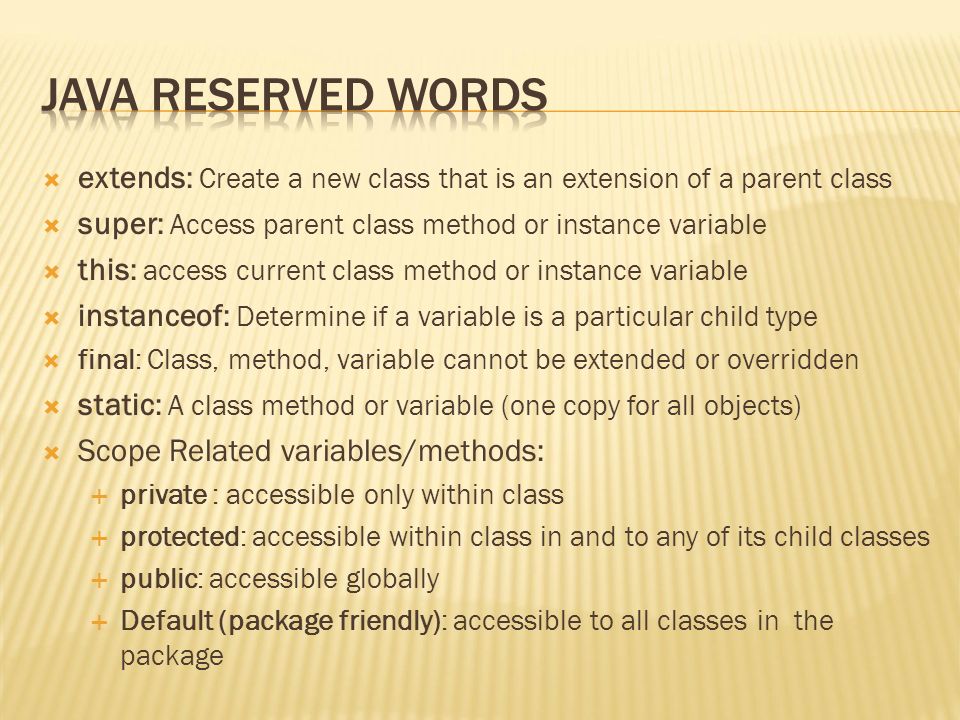 JAVA RESERVED WORDS

extends: Create a new class that is an extension of a parent class
super: Access parent class method or instance variable
this: access current class method or instance variable
instanceof: Determine if a variable is a particular child type
final: Class, method, variable cannot be extended or overridden
static: A class method or variable (one copy for all objects)
Scope Related variables/methods:
private : accessible only within class
protected: accessible within class in and to any of its child classes
public: accessible globally
Default (package friendly): accessible to all classes in the package